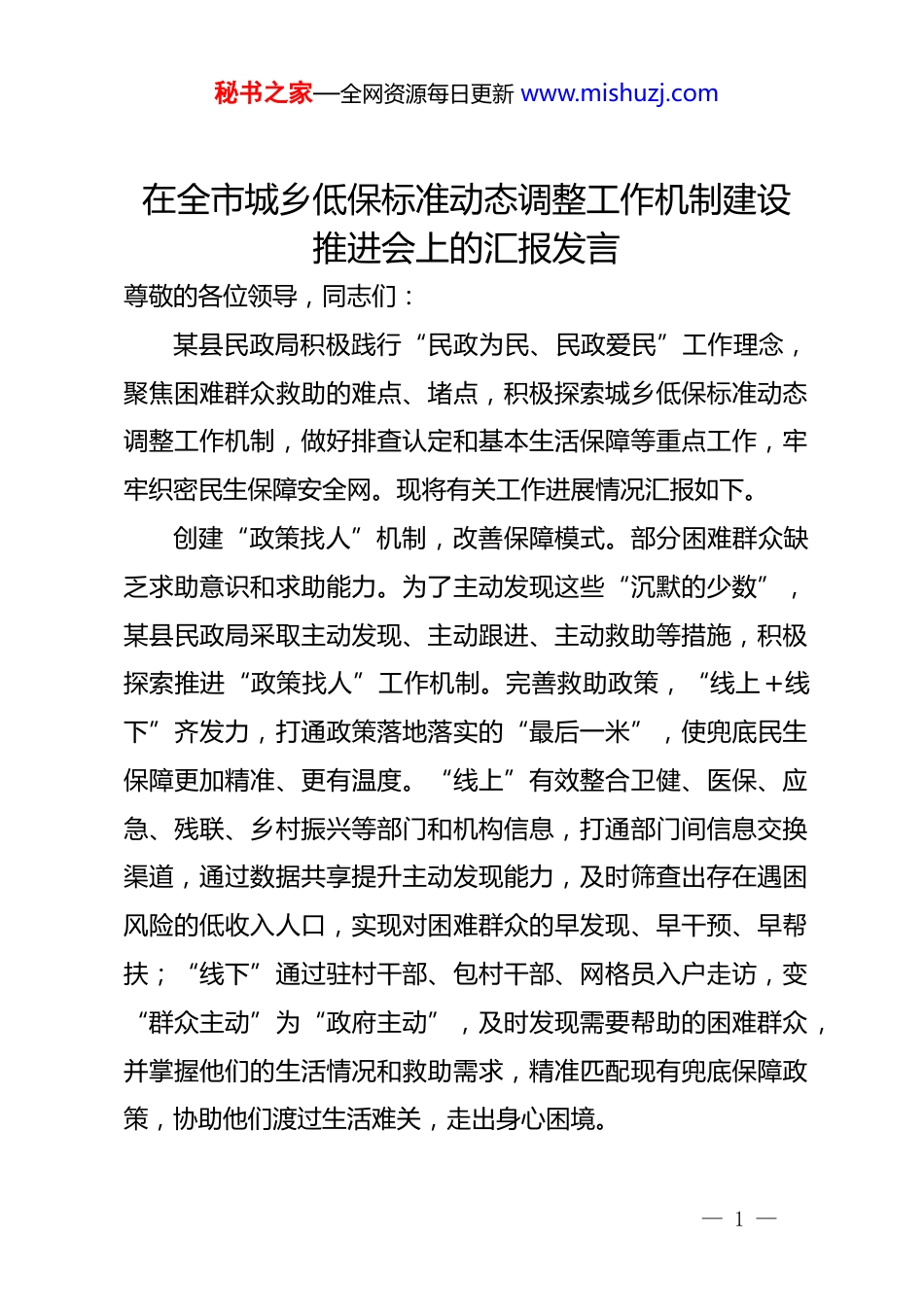 秘书之家—全网资源每日更新 www.mishuzj.com

在全市城乡低保标准动态调整工作机制建设推进会上的汇报发言

尊敬的各位领导，同志们：

某县民政局积极践行“民政为民、民政爱民”工作理念，聚焦困难群众救助的难点、堵点，积极探索城乡低保标准动态调整工作机制，做好排查认定和基本生活保障等重点工作，牢牢织密民生保障安全网。现将有关工作进展情况汇报如下。

创建“政策找人”机制，改善保障模式。部分困难群众缺乏求助意识和求助能力。为了主动发现这些“沉默的少数”，某县民政局采取主动发现、主动跟进、主动救助等措施，积极探索推进“政策找人”工作机制。完善救助政策，“线上+线下”齐发力，打通政策落地落实的“最后一米”，使兜底民生保障更加精准、更有温度。“线上”有效整合卫健、医保、应急、残联、乡村振兴等部门和机构信息，打通部门间信息交换渠道，通过数据共享提升主动发现能力，及时筛查出存在遇困风险的低收入人口，实现对困难群众的早发现、早干预、早帮扶；“线下”通过驻村干部、包村干部、网格员入户走访，变“群众主动”为“政府主动”，及时发现需要帮助的困难群众，并掌握他们的生活情况和救助需求，精准匹配现有兜底保障政策，协助他们渡过生活难关，走出身心困境。

— 1 —